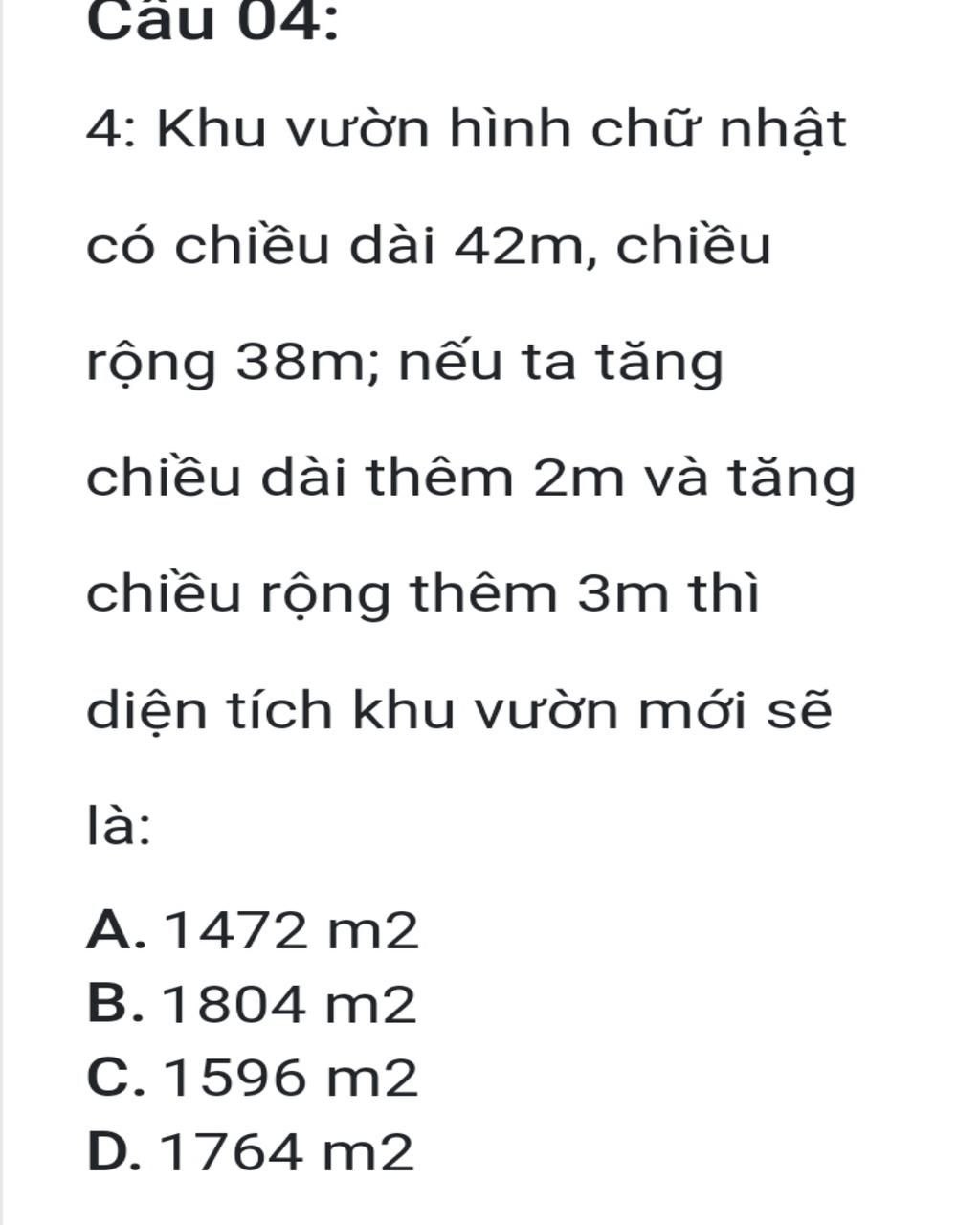 Câu 04:

4: Khu vườn hình chữ nhật có chiều dài 42m, chiều rộng 38m; nếu ta tăng chiều dài thêm 2m và tăng chiều rộng thêm 3m thì diện tích khu vườn mới sẽ là:

A. 1472 m2
B. 1804 m2
C. 1596 m2
D. 1764 m2